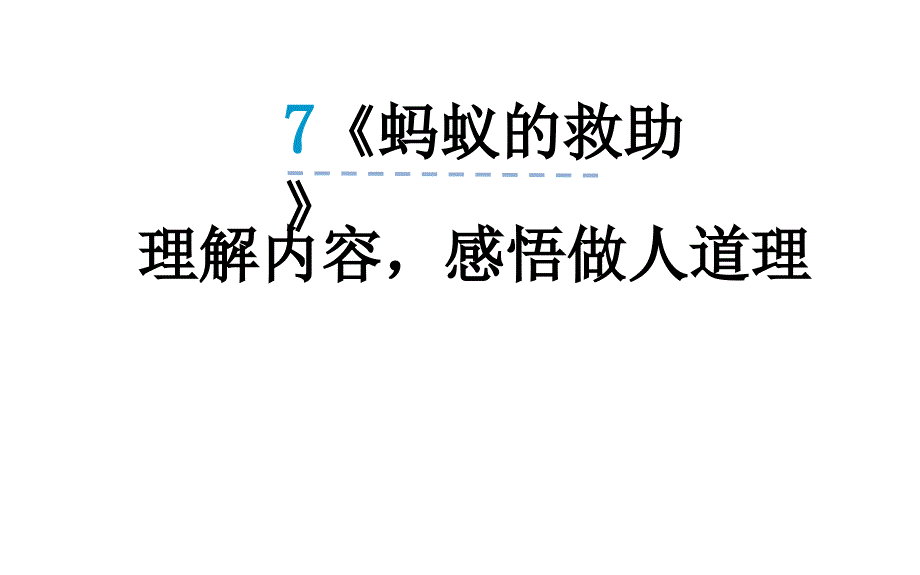 7《蚂蚁的救助》
理解内容，感悟做人道理